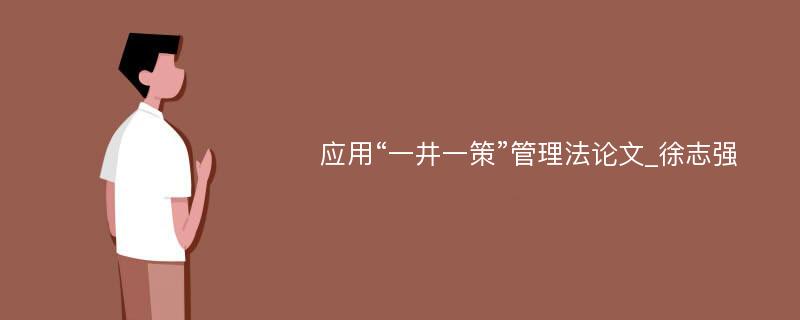 应用“一井一策”管理法论文_徐志强